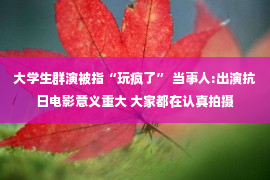 大学生群演被指“玩疯了” 当事人:出演抗日电影意义重大 大家都在认真拍摄